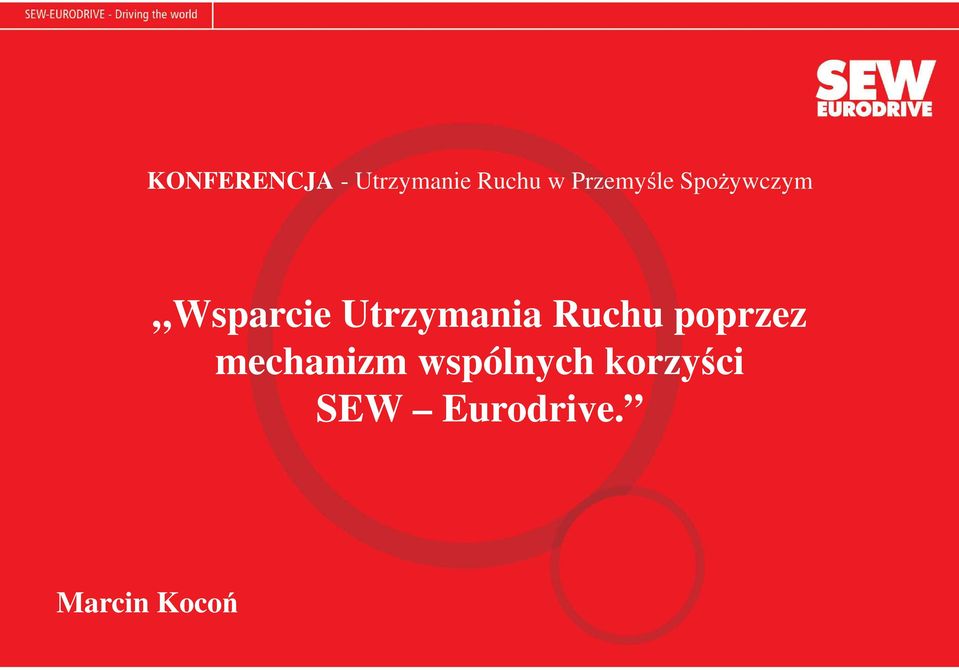 SEW-EURODRIVE - Driving the world

SEW
EURODRIVE

KONFERENCJA - Utrzymanie Ruchu w Przemyśle Spożywczym

„Wsparcie Utrzymania Ruchu poprzez mechanizm wspólnych korzyści SEW – Eurodrive.”

Marcin Kocoń